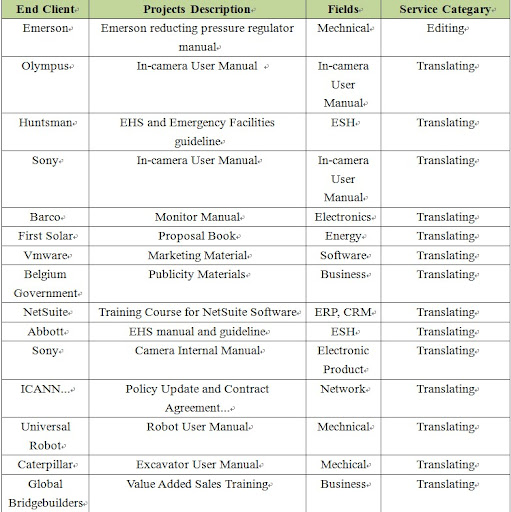 | End Client | Projects Description | Fields | Service Categary |
|---|---|---|---|
| Emerson | Emerson reducting pressure regulator manual | Mechnical | Editing |
| Olympus | In-camera User Manual | In-camera User Manual | Translating |
| Huntsman | EHS and Emergency Facilities guideline | ESH | Translating |
| Sony | In-camera User Manual | In-camera User Manual | Translating |
| Barco | Monitor Manual | Electronics | Translating |
| First Solar | Proposal Book | Energy | Translating |
| Vmware | Marketing Material | Software | Translating |
| Belgium Government | Publicity Materials | Business | Translating |
| NetSuite | Training Course for NetSuite Software | ERP, CRM | Translating |
| Abbott | EHS manual and guideline | ESH | Translating |
| Sony | Camera Internal Manual | Electronic Product | Translating |
| ICANN... | Policy Update and Contract Agreement... | Network | Translating |
| Universal Robot | Robot User Manual | Mechnical | Translating |
| Caterpillar | Excavator User Manual | Mechical | Translating |
| Global Bridgebuilders | Value Added Sales Training | Business | Translating |